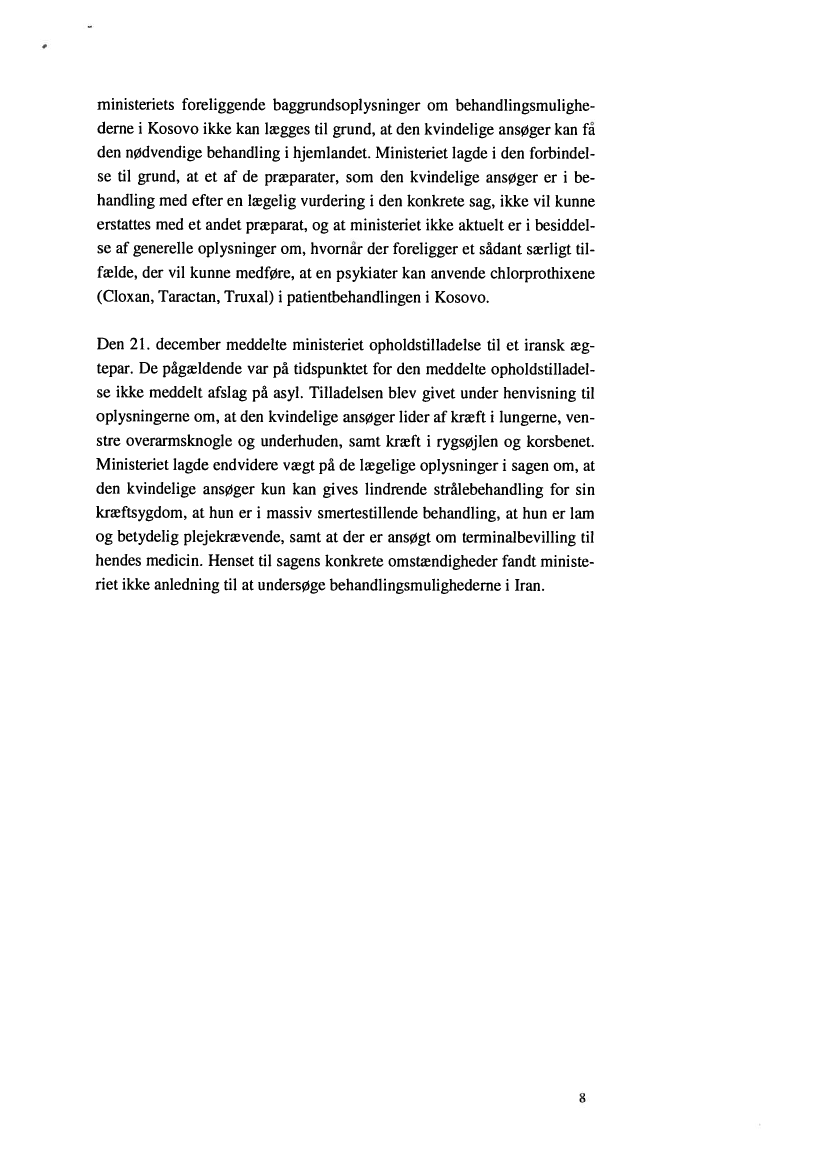 ministeriets foreliggende baggrundsoplysninger om behandlingsmulighederne i Kosovo ikke kan lægges til grund, at den kvindelige ansøger kan få den nødvendige behandling i hjemlandet. Ministeriet lagde i den forbindelse til grund, at et af de præparater, som den kvindelige ansøger er i behandling med efter en lægelig vurdering i den konkrete sag, ikke vil kunne erstattes med et andet præparat, og at ministeriet ikke aktuelt er i besiddelse af generelle oplysninger om, hvornår der foreligger et sådant særligt tilfælde, der vil kunne medføre, at en psykiater kan anvende chlorprothixene (Cloxan, Taractan, Truxal) i patientbehandlingen i Kosovo.

Den 21. december meddelte ministeriet opholdstilladelse til et iransk ægtepar. De pågældende var på tidspunktet for den meddelte opholdstilladelse ikke meddelt afslag på asyl. Tilladelsen blev givet under henvisning til oplysningerne om, at den kvindelige ansøger lider af kræft i lungerne, venstre overarmsknogle og underhuden, samt kræft i rygsøjlen og korsbenet. Ministeriet lagde endvidere vægt på de lægelige oplysninger i sagen om, at den kvindelige ansøger kun kan gives lindrende strålebehandling for sin kræftsygdom, at hun er i massiv smertestillende behandling, at hun er lam og betydelig plejekrævende, samt at der er ansøgt om terminalbevilling til hendes medicin. Henset til sagens konkrete omstændigheder fandt ministeriet ikke anledning til at undersøge behandlingsmulighederne i Iran.

8